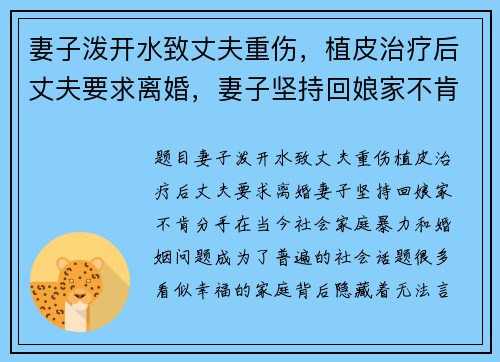 妻子泼开水致丈夫重伤，植皮治疗后丈夫要求离婚，妻子坚持回娘家不肯

题目妻子泼开水致丈夫重伤植皮治疗后丈夫要求离婚妻子坚持回娘家不肯分手在当今社会家庭暴力和婚姻问题成为了普遍的社会话题很多看似幸福的家庭背后隐藏着无法言